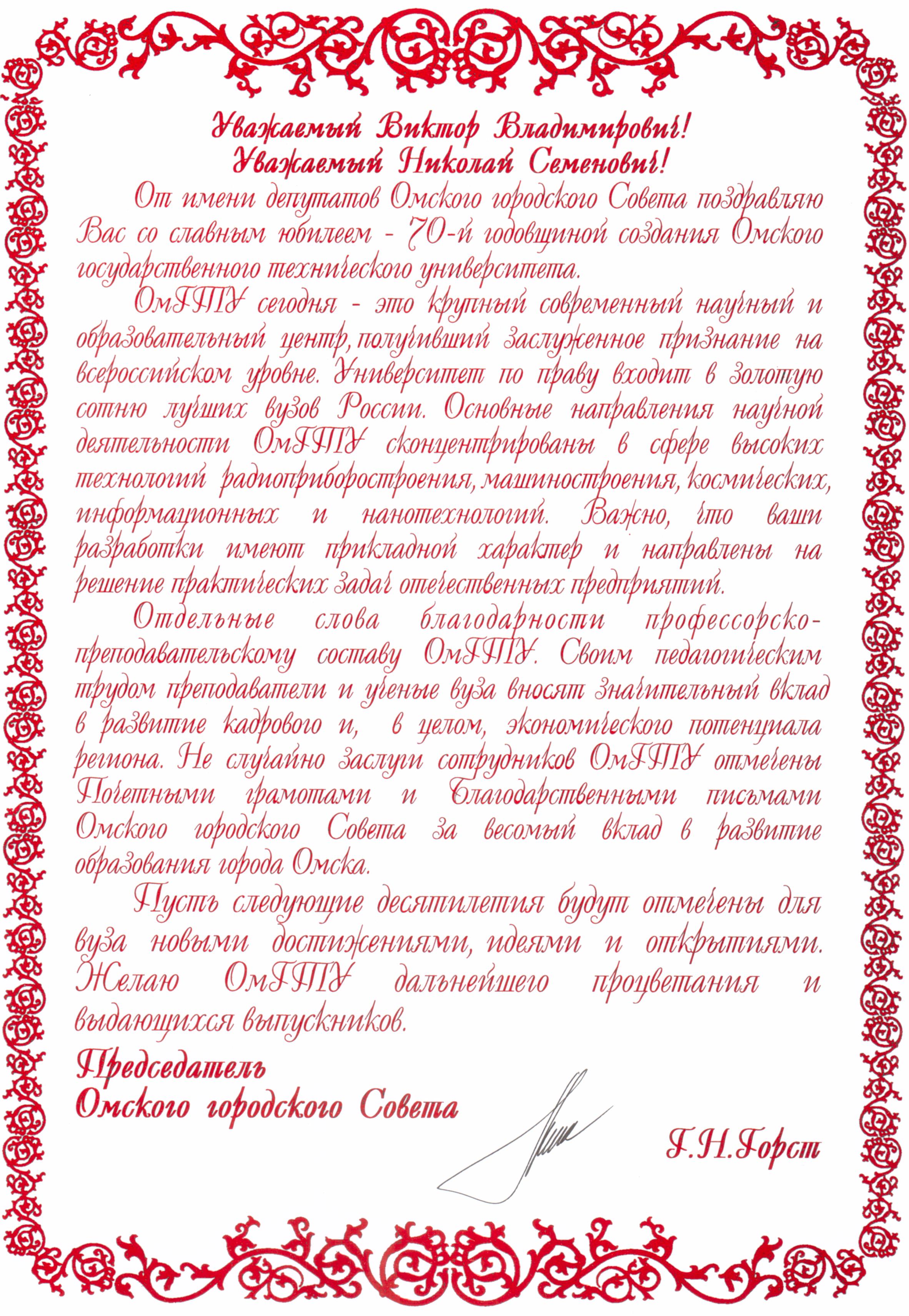 Уважаемый Виктор Владимирович!
Уважаемый Николай Семенович!

От имени депутатов Омского городского Совета поздравляю Вас со славным юбилеем - 70-й годовщиной создания Омского государственного технического университета.

ОмГТУ сегодня - это крупный современный научный и образовательный центр, получивший заслуженное признание на всероссийском уровне. Университет по праву входит в золотую сотню лучших вузов России. Основные направления научной деятельности ОмГТУ сконцентрированы в сфере высоких технологий радиоприборостроения, машиностроения, космических, информационных и нанотехнологий. Важно, что ваши разработки имеют прикладной характер и направлены на решение практических задач отечественных предприятий.

Отдельные слова благодарности профессорско-преподавательскому составу ОмГТУ. Своим педагогическим трудом преподаватели и ученые вуза вносят значительный вклад в развитие кадрового и, в целом, экономического потенциала региона. Не случайно заслуги сотрудников ОмГТУ отмечены Почетными грамотами и Благодарственными письмами Омского городского Совета за весомый вклад в развитие образования города Омска.

Пусть следующие десятилетия будут отмечены для вуза новыми достижениями, идеями и открытиями. Желаю ОмГТУ дальнейшего процветания и выдающихся выпускников.

Председатель
Омского городского Совета

Г.Н.Горст